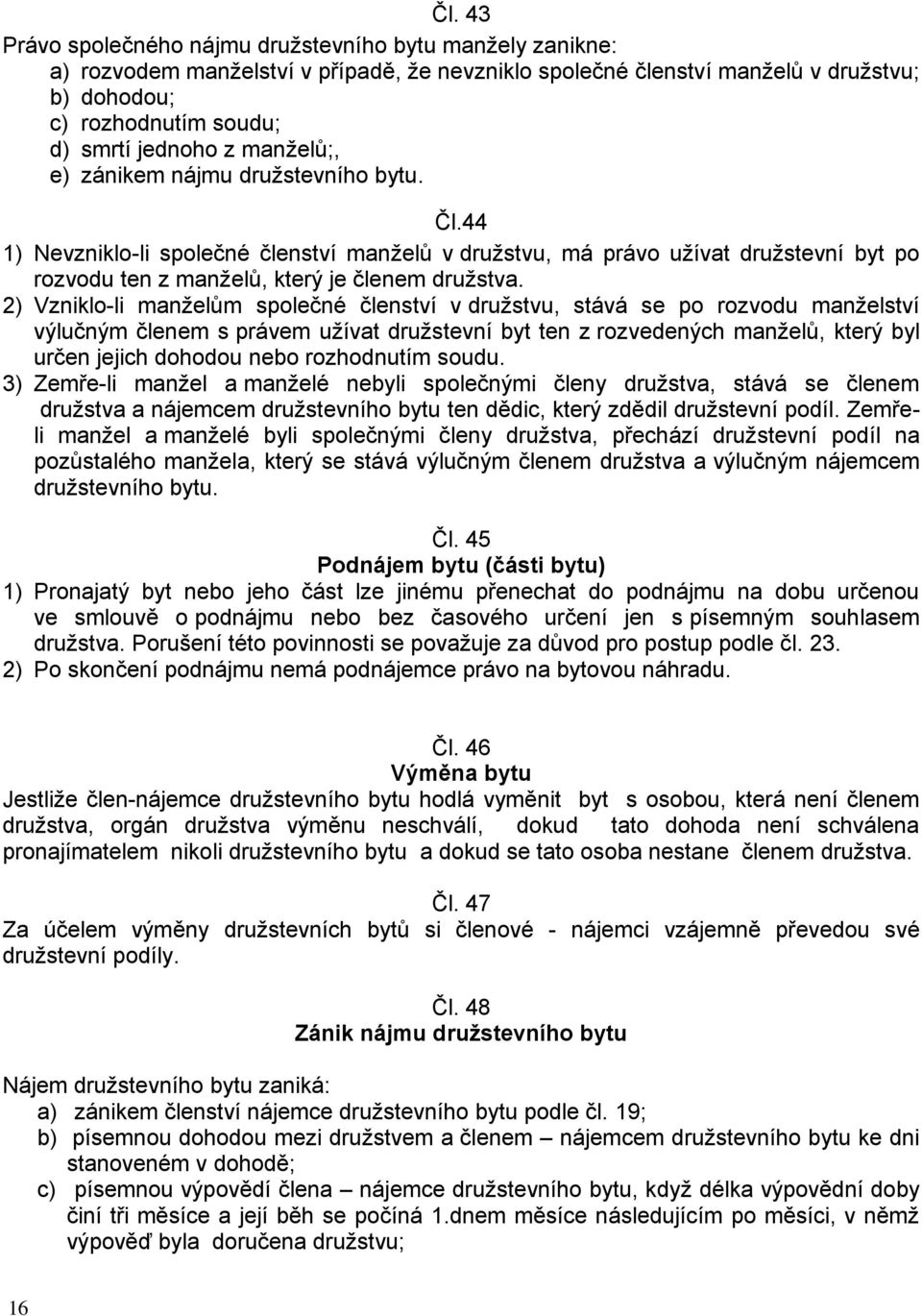 Čl. 43

Právo společného nájmu družstevního bytu manžely zanikne:
a) rozvodem manželství v případě, že nevzniklo společné členství manželů v družstvu;
b) dohodou;
c) rozhodnutím soudu;
d) smrtí jednoho z manželů;,
e) zánikem nájmu družstevního bytu.

Čl.44

1) Nevzniklo-li společné členství manželů v družstvu, má právo užívat družstevní byt po rozvodu ten z manželů, který je členem družstva.
2) Vzniklo-li manželům společné členství v družstvu, stává se po rozvodu manželství výlučným členem s právem užívat družstevní byt ten z rozvedených manželů, který byl určen jejich dohodou nebo rozhodnutím soudu.
3) Zemře-li manžel a manželé nebyli společnými členy družstva, stává se členem družstva a nájemcem družstevního bytu ten dědic, který zdědil družstevní podíl. Zemře-li manžel a manželé byli společnými členy družstva, přechází družstevní podíl na pozůstalého manžela, který se stává výlučným členem družstva a výlučným nájemcem družstevního bytu.

Čl. 45
Podnájem bytu (části bytu)
1) Pronajatý byt nebo jeho část lze jinému přenechat do podnájmu na dobu určenou ve smlouvě o podnájmu nebo bez časového určení jen s písemným souhlasem družstva. Porušení této povinnosti se považuje za důvod pro postup podle čl. 23.
2) Po skončení podnájmu nemá podnájemce právo na bytovou náhradu.

Čl. 46
Výměna bytu
Jestliže člen-nájemce družstevního bytu hodlá vyměnit byt s osobou, která není členem družstva, orgán družstva výměnu neschválí, dokud tato dohoda není schválena pronajímatelem nikoli družstevního bytu a dokud se tato osoba nestane členem družstva.

Čl. 47
Za účelem výměny družstevních bytů si členové - nájemci vzájemně převedou své družstevní podíly.

Čl. 48
Zánik nájmu družstevního bytu

Nájem družstevního bytu zaniká:
a) zánikem členství nájemce družstevního bytu podle čl. 19;
b) písemnou dohodou mezi družstvem a členem – nájemcem družstevního bytu ke dni stanoveném v dohodě;
c) písemnou výpovědí člena – nájemce družstevního bytu, když délka výpovědní doby činí tři měsíce a její běh se počíná 1.dnem měsíce následujícím po měsíci, v němž výpověď byla doručena družstvu;

16